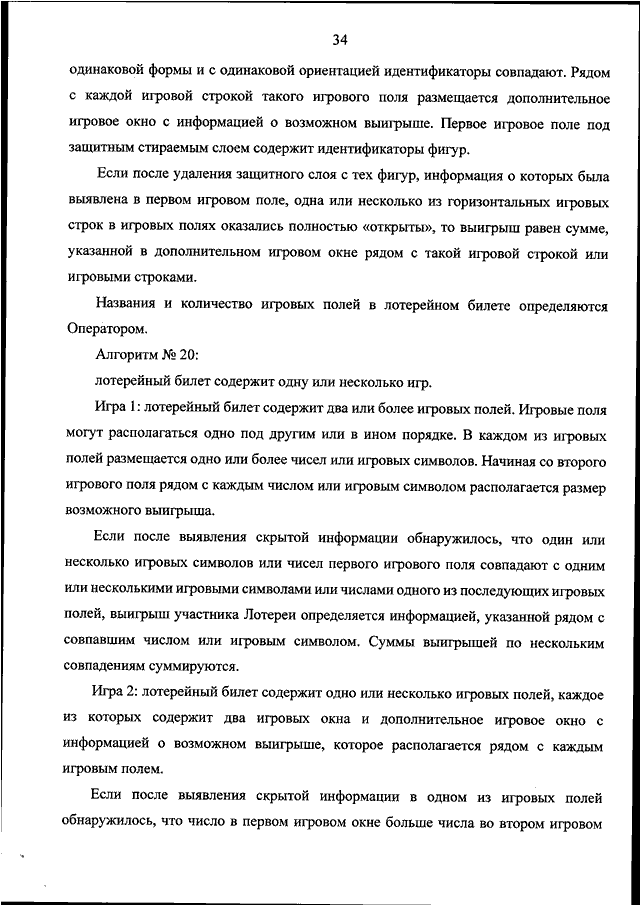 34

одинаковой формы и с одинаковой ориентацией идентификаторы совпадают. Рядом с каждой игровой строкой такого игрового поля размещается дополнительное игровое окно с информацией о возможном выигрыше. Первое игровое поле под защитным стираемым слоем содержит идентификаторы фигур.

Если после удаления защитного слоя с тех фигур, информация о которых была выявлена в первом игровом поле, одна или несколько из горизонтальных игровых строк в игровых полях оказались полностью «открыты», то выигрыш равен сумме, указанной в дополнительном игровом окне рядом с такой игровой строкой или игровыми строками.

Названия и количество игровых полей в лотерейном билете определяются Оператором.

Алгоритм № 20:

лотерейный билет содержит одну или несколько игр.

Игра 1: лотерейный билет содержит два или более игровых полей. Игровые поля могут располагаться одно под другим или в ином порядке. В каждом из игровых полей размещается одно или более чисел или игровых символов. Начиная со второго игрового поля рядом с каждым числом или игровым символом располагается размер возможного выигрыша.

Если после выявления скрытой информации обнаружилось, что один или несколько игровых символов или чисел первого игрового поля совпадают с одним или несколькими игровыми символами или числами одного из последующих игровых полей, выигрыш участника Лотереи определяется информацией, указанной рядом с совпавшим числом или игровым символом. Суммы выигрышей по нескольким совпадениям суммируются.

Игра 2: лотерейный билет содержит одно или несколько игровых полей, каждое из которых содержит два игровых окна и дополнительное игровое окно с информацией о возможном выигрыше, которое располагается рядом с каждым игровым полем.

Если после выявления скрытой информации в одном из игровых полей обнаружилось, что число в первом игровом окне больше числа во втором игровом